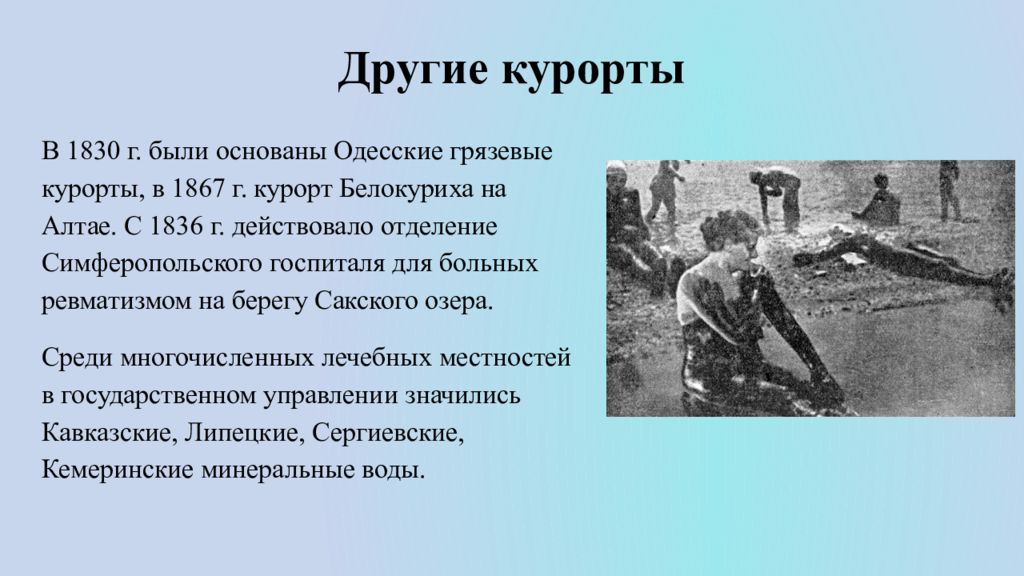 Другие курорты

В 1830 г. были основаны Одесские грязевые курорты, в 1867 г. курорт Белокуриха на Алтае. С 1836 г. действовало отделение Симферопольского госпиталя для больных ревматизмом на берегу Сакского озера.

Среди многочисленных лечебных местностей в государственном управлении значились Кавказские, Липецкие, Сергиевские, Кемеринские минеральные воды.